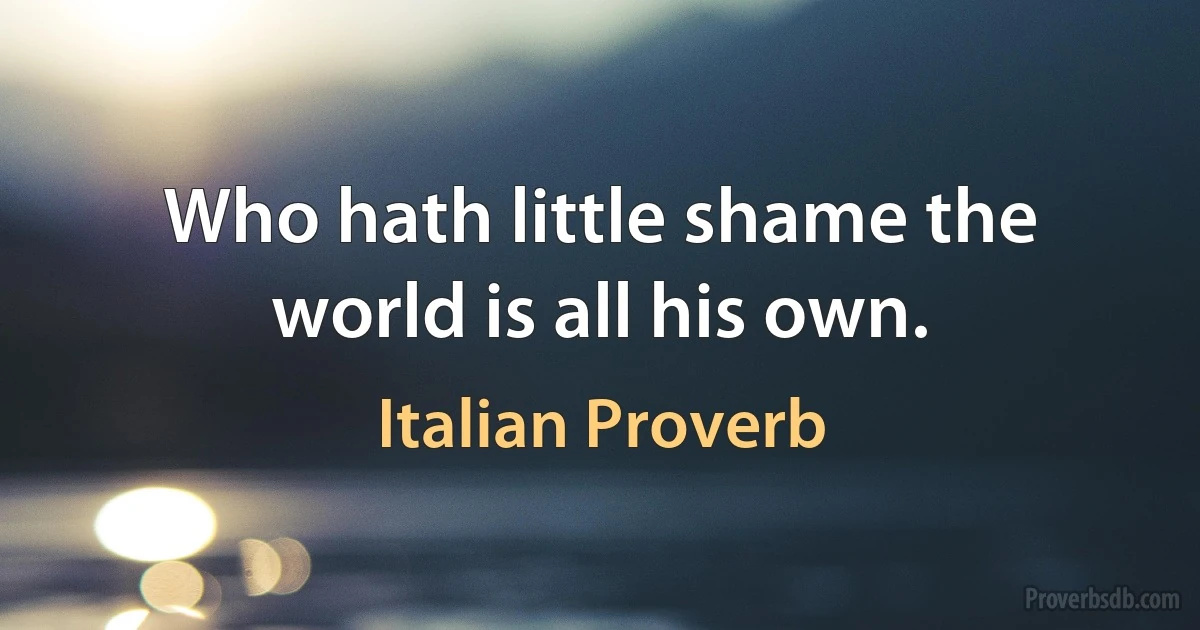 Who hath little shame the world is all his own.

Italian Proverb

Proverbsdb.com